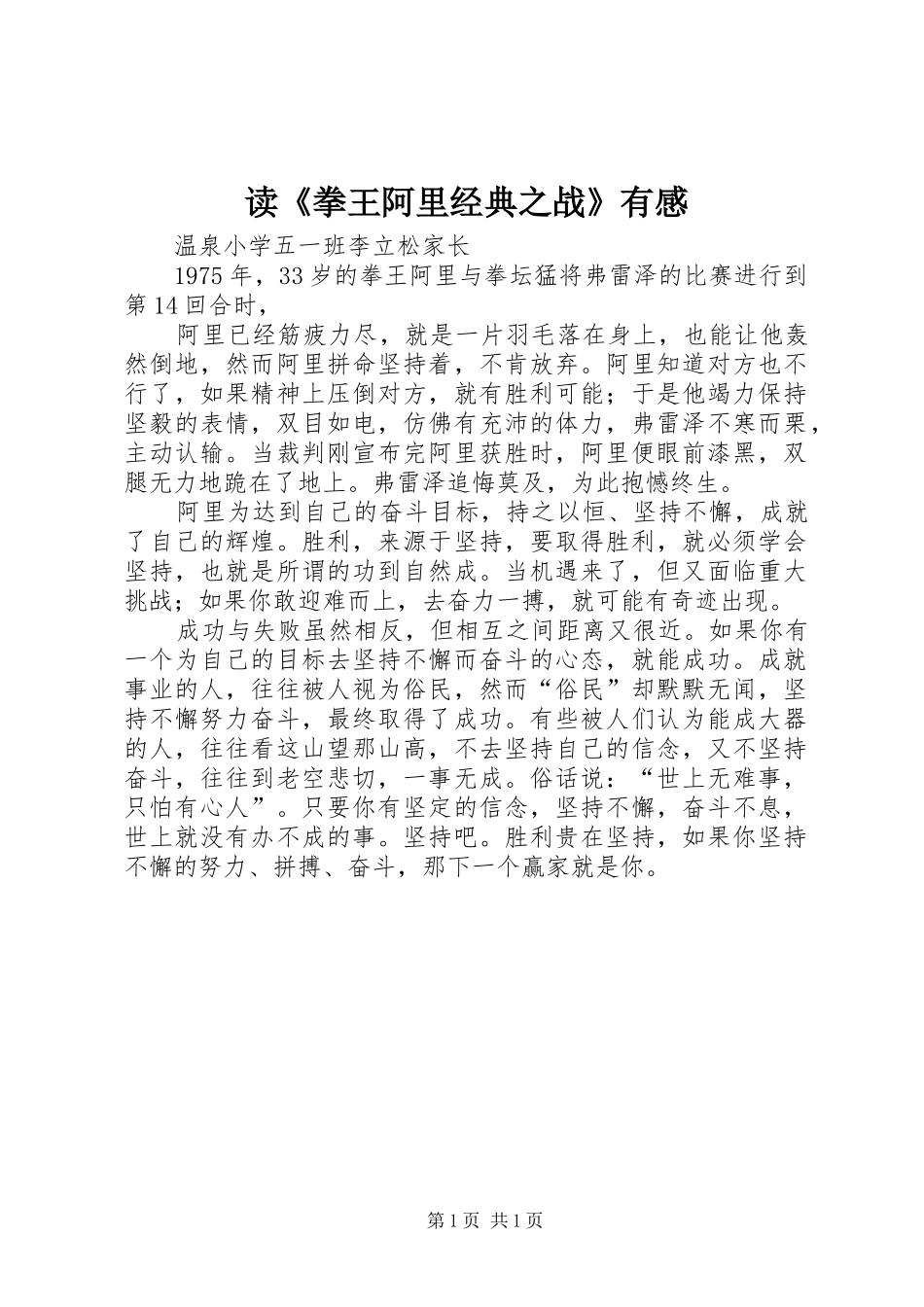 读《拳王阿里经典之战》有感

温泉小学五一班李立松家长

1975年，33岁的拳王阿里与拳坛猛将弗雷泽的比赛进行到第14回合时，

阿里已经筋疲力尽，就是一片羽毛落在身上，也能让他轰然倒地，然而阿里拼命坚持着，不肯放弃。阿里知道对方也不行了，如果精神上压倒对方，就有胜利可能；于是他竭力保持坚毅的表情，双目如电，仿佛有充沛的体力，弗雷泽不寒而栗，主动认输。当裁判刚宣布完阿里获胜时，阿里便眼前漆黑，双腿无力地跪在了地上。弗雷泽追悔莫及，为此抱憾终生。

阿里为达到自己的奋斗目标，持之以恒、坚持不懈，成就了自己的辉煌。胜利，来源于坚持，要取得胜利，就必须学会坚持，也就是所谓的功到自然成。当机遇来了，但又面临重大挑战；如果你敢迎难而上，去奋力一搏，就可能有奇迹出现。

成功与失败虽然相反，但相互之间距离又很近。如果你有一个为自己的目标去坚持不懈而奋斗的心态，就能成功。成就事业的人，往往被人视为俗民，然而“俗民”却默默无闻，坚持不懈努力奋斗，最终取得了成功。有些被人们认为能成大器的人，往往看这山望那山高，不去坚持自己的信念，又不坚持奋斗，往往到老空悲切，一事无成。俗话说：“世上无难事，只怕有心人”。只要你有坚定的信念，坚持不懈，奋斗不息，世上就没有办不成的事。坚持吧。胜利贵在坚持，如果你坚持不懈的努力、拼搏、奋斗，那下一个赢家就是你。

第1页 共1页